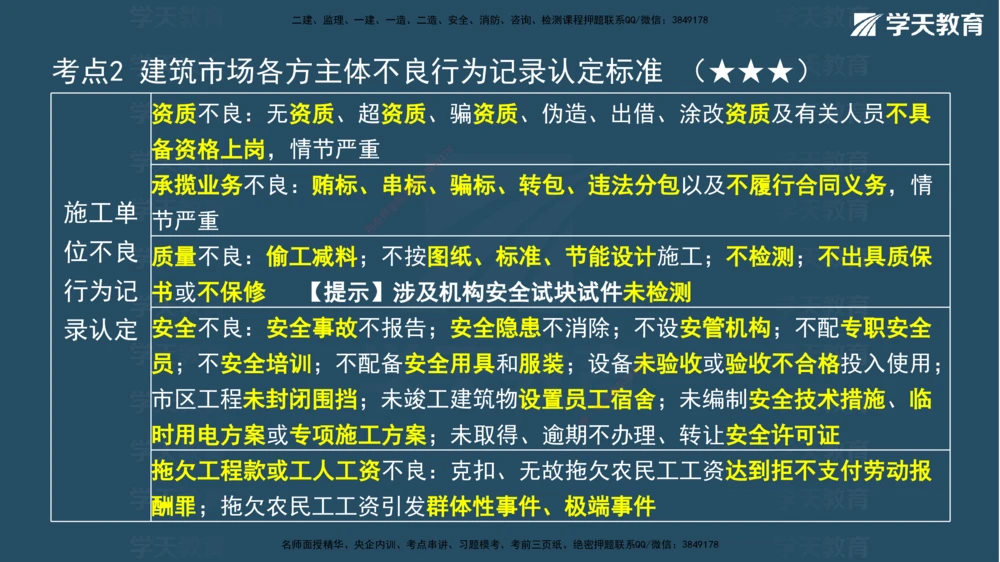 二建、监理、一建、一造、二造、安全、消防、咨询、检测课程押题联系QQ/微信：3849178

学天教育

考点2 建筑市场各方主体不良行为记录认定标准 （★★★）

| 施工单位不良行为记录认定 | 资质不良：无资质、超资质、骗资质、伪造、出借、涂改资质及有关人员不具备资格上岗，情节严重 |
|---|---|
| | 承揽业务不良：贿标、串标、骗标、转包、违法分包以及不履行合同义务，情节严重 |
| | 质量不良：偷工减料；不按图纸、标准、节能设计施工；不检测；不出具质保书或不保修 【提示】涉及机构安全试块试件未检测 |
| | 安全不良：安全事故不报告；安全隐患不消除；不设安管机构；不配专职安全员；不安全培训；不配备安全用具和服装；设备未验收或验收不合格投入使用；市区工程未封闭围挡；未竣工建筑物设置员工宿舍；未编制安全技术措施、临时用电方案或专项施工方案；未取得、逾期不办理、转让安全许可证 |
| | 拖欠工程款或工人工资不良：克扣、无故拖欠农民工工资达到拒不支付劳动报酬罪；拖欠农民工工资引发群体性事件、极端事件 |

名师面授精华、央企内训、考点串讲、习题模考、考前三页纸、绝密押题联系QQ/微信：3849178